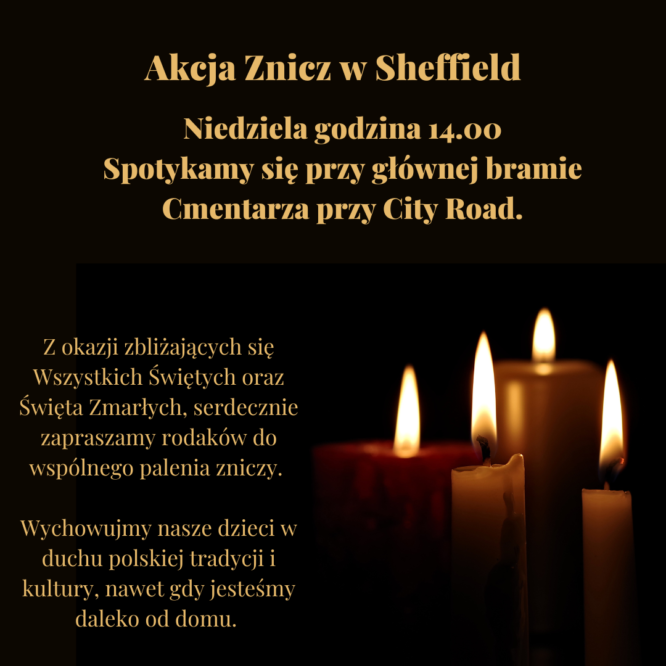 Akcja Znicz w Sheffield

Niedziela godzina 14.00
Spotykamy się przy głównej bramie
Cmentarza przy City Road.

Z okazji zbliżających się Wszystkich Świętych oraz Święta Zmarłych, serdecznie zapraszamy rodaków do wspólnego palenia zniczy.

Wychowujmy nasze dzieci w duchu polskiej tradycji i kultury, nawet gdy jesteśmy daleko od domu.